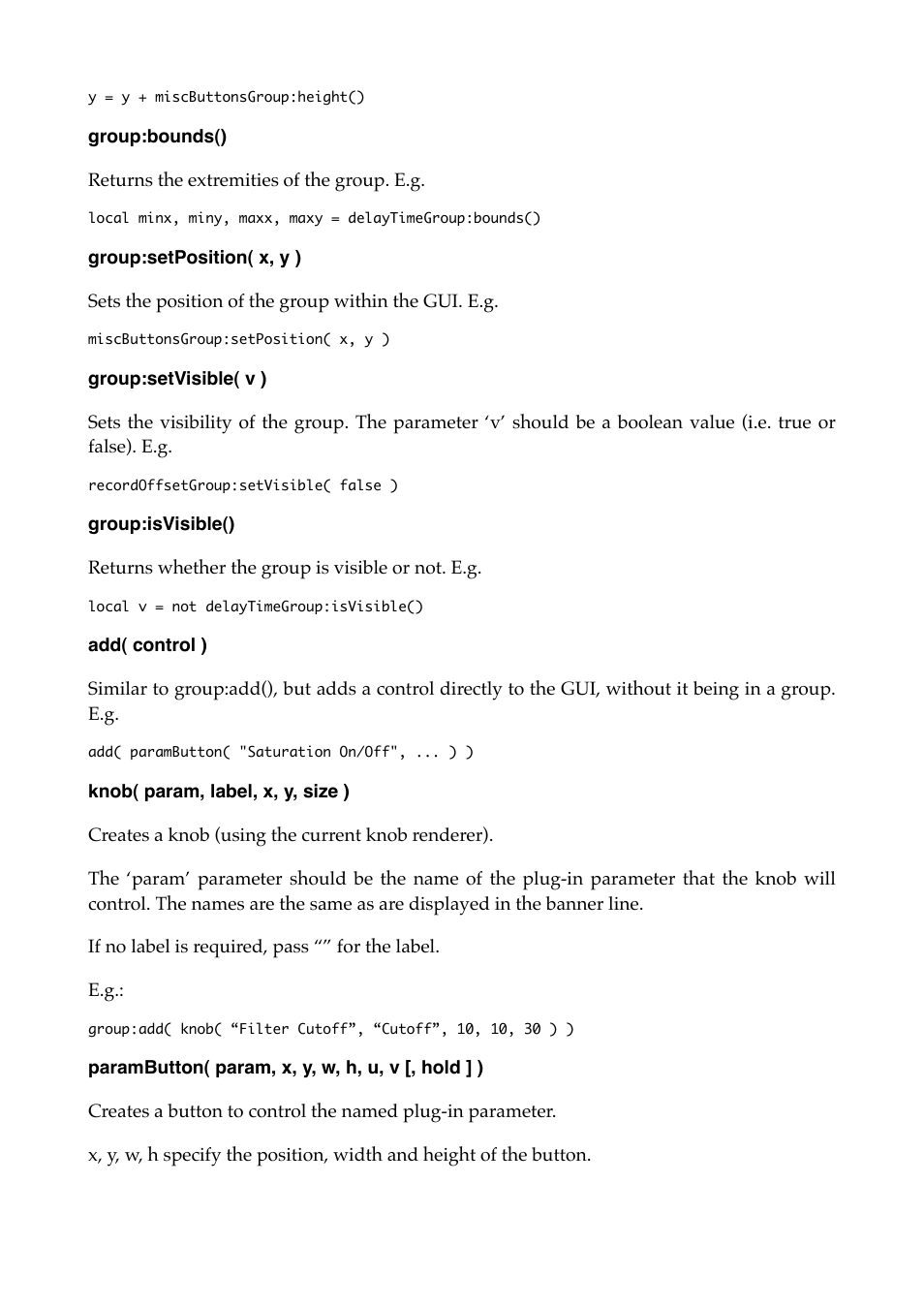 y = y + miscButtonsGroup:height()

group:bounds()

Returns the extremities of the group. E.g.

local minx, miny, maxx, maxy = delayTimeGroup:bounds()

group:setPosition( x, y )

Sets the position of the group within the GUI. E.g.

miscButtonsGroup:setPosition( x, y )

group:setVisible( v )

Sets the visibility of the group. The parameter ‘v’ should be a boolean value (i.e. true or false). E.g.

recordOffsetGroup:setVisible( false )

group:isVisible()

Returns whether the group is visible or not. E.g.

local v = not delayTimeGroup:isVisible()

add( control )

Similar to group:add(), but adds a control directly to the GUI, without it being in a group. E.g.

add( paramButton( "Saturation On/Off", ... ) )

knob( param, label, x, y, size )

Creates a knob (using the current knob renderer).

The ‘param’ parameter should be the name of the plug-in parameter that the knob will control. The names are the same as are displayed in the banner line.

If no label is required, pass “” for the label.

E.g.:

group:add( knob( “Filter Cutoff”, “Cutoff”, 10, 10, 30 ) )

paramButton( param, x, y, w, h, u, v [, hold ] )

Creates a button to control the named plug-in parameter.

x, y, w, h specify the position, width and height of the button.